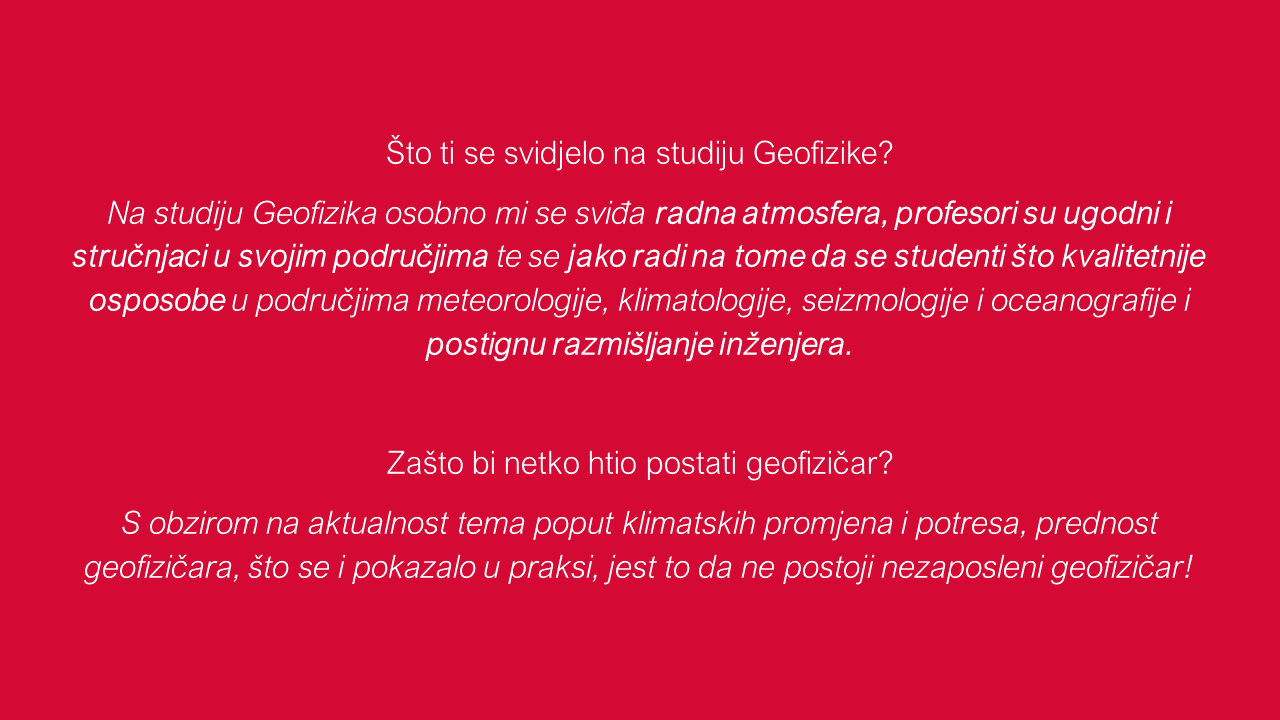 Što ti se svidjelo na studiju Geofizike?

Na studiju Geofizika osobno mi se sviđa radna atmosfera, profesori su ugodni i stručnjaci u svojim područjima te se jako radi na tome da se studenti što kvalitetnije osposobe u područjima meteorologije, klimatologije, seizmologije i oceanografije i postignu razmišljanje inženjera.

Zašto bi netko htio postati geofizičar?

S obzirom na aktualnost tema poput klimatskih promjena i potresa, prednost geofizičara, što se i pokazalo u praksi, jest to da ne postoji nezaposleni geofizičar!